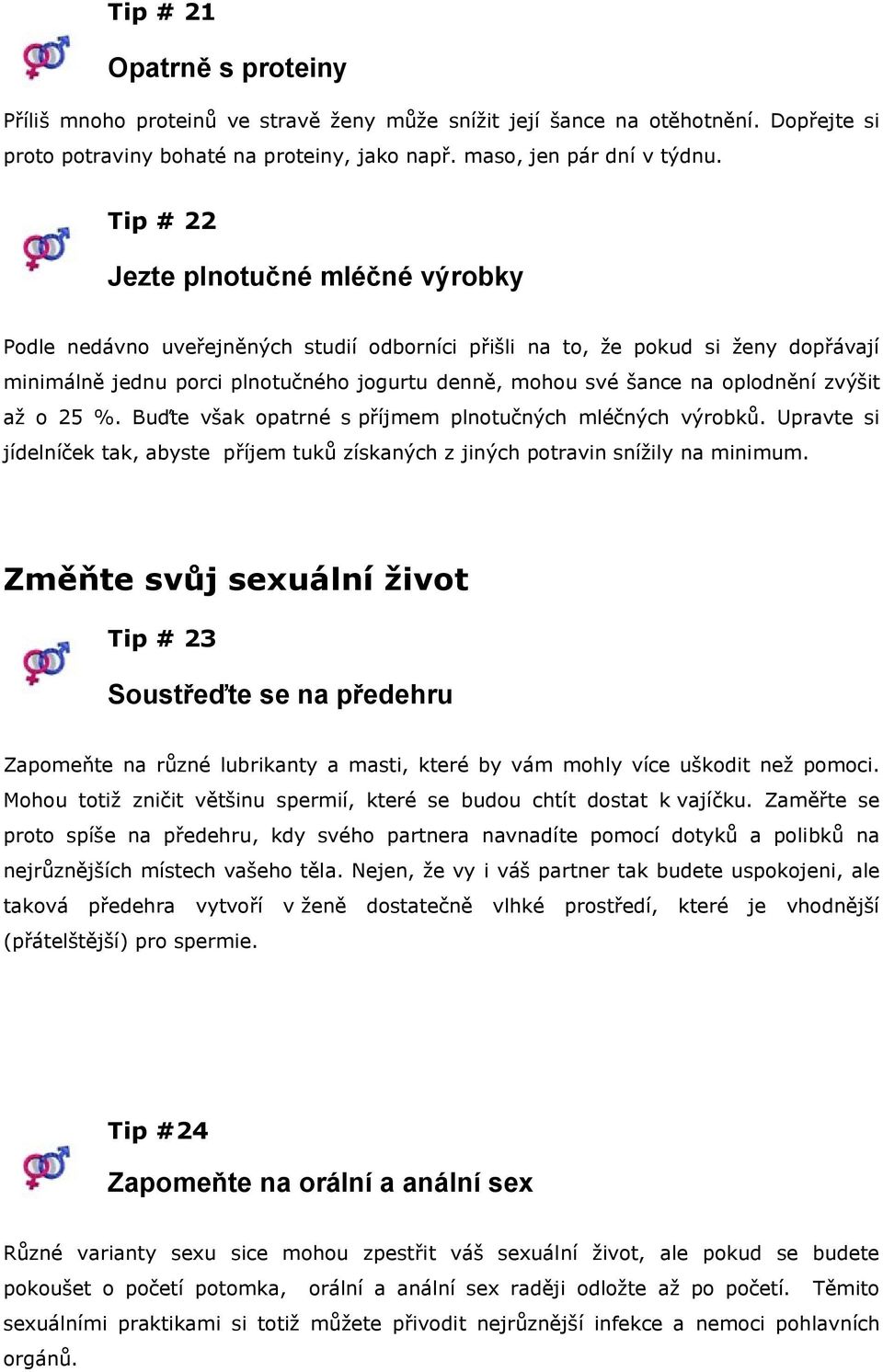 Tip # 21

Opatrně s proteiny

Příliš mnoho proteinů ve stravě ženy může snížit její šance na otěhotnění. Dopřejte si proto potraviny bohaté na proteiny, jako např. maso, jen pár dní v týdnu.

Tip # 22

Jezte plnotučné mléčné výrobky

Podle nedávno uveřejněných studií odborníci přišli na to, že pokud si ženy dopřávají minimálně jednu porci plnotučného jogurtu denně, mohou své šance na oplodnění zvýšit až o 25 %. Buďte však opatrné s příjmem plnotučných mléčných výrobků. Upravte si jídelníček tak, abyste příjem tuků získaných z jiných potravin snížily na minimum.

Změňte svůj sexuální život

Tip # 23

Soustřeďte se na předehru

Zapomeňte na různé lubrikanty a masti, které by vám mohly více uškodit než pomoci. Mohou totiž zničit většinu spermií, které se budou chtít dostat k vajíčku. Zaměřte se proto spíše na předehru, kdy svého partnera navnadíte pomocí dotyků a polibků na nejrůznějších místech vašeho těla. Nejen, že vy i váš partner tak budete uspokojeni, ale taková předehra vytvoří v ženě dostatečně vlhké prostředí, které je vhodnější (přátelštější) pro spermie.

Tip #24

Zapomeňte na orální a anální sex

Různé varianty sexu sice mohou zpestřit váš sexuální život, ale pokud se budete pokoušet o početí potomka, orální a anální sex raději odložte až po početí. Těmito sexuálními praktikami si totiž můžete přivodit nejrůznější infekce a nemoci pohlavních orgánů.